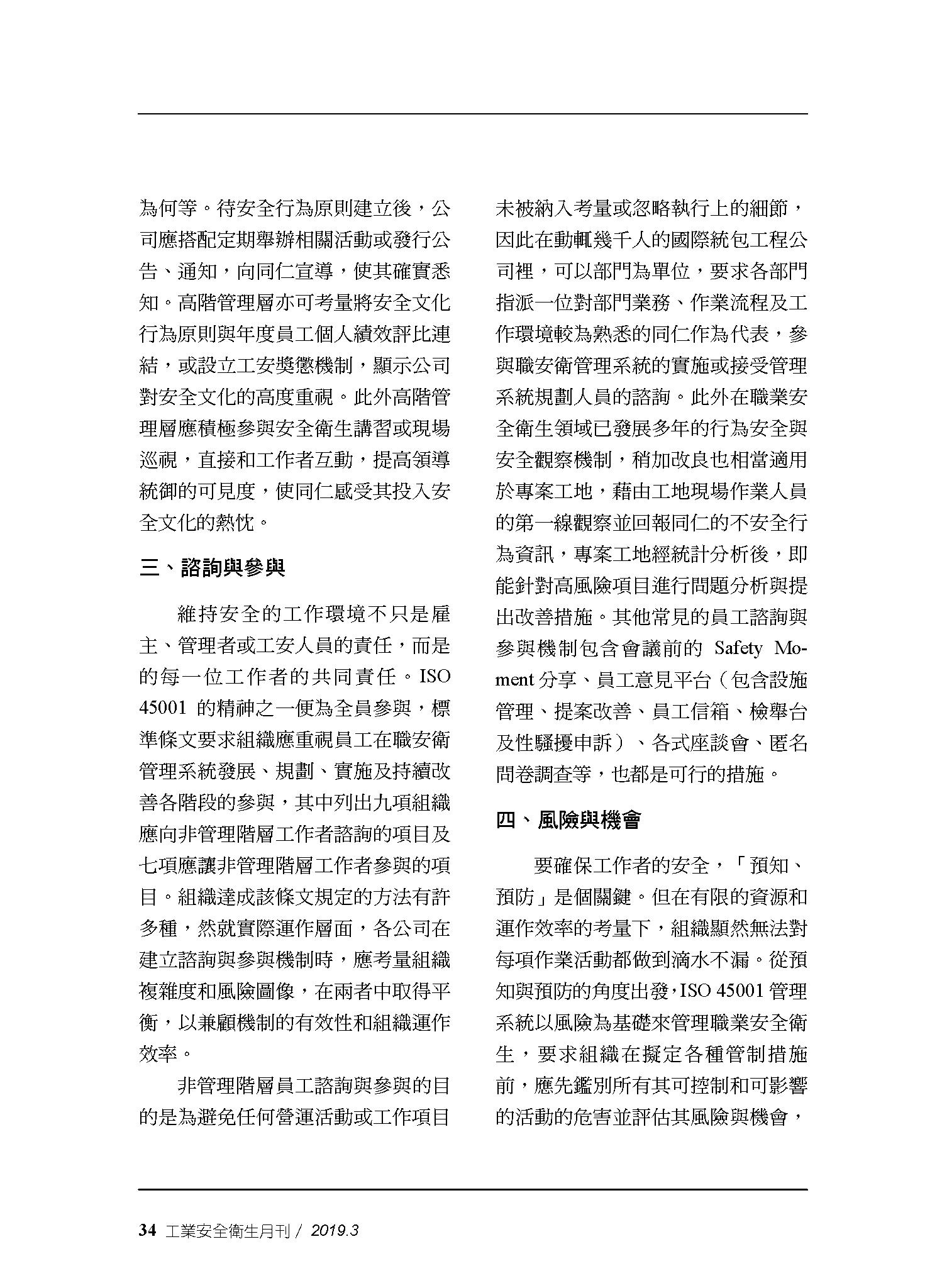 為何等。待安全行為原則建立後，公司應搭配定期舉辦相關活動或發行公告、通知，向同仁宣導，使其確實悉知。高階管理層亦可考量將安全文化行為原則與年度員工個人績效評比連結，或設立工安獎懲機制，顯示公司對安全文化的高度重視。此外高階管理層應積極參與安全衛生講習或現場巡視，直接和工作者互動，提高領導統御的可見度，使同仁感受其投入安全文化的熱忱。

三、諮詢與參與

維持安全的工作環境不只是雇主、管理者或工安人員的責任，而是的每一位工作者的共同責任。ISO 45001 的精神之一便為全員參與，標準條文要求組織應重視員工在職安衛管理系統發展、規劃、實施及持續改善各階段的參與，其中列出九項組織應向非管理階層工作者諮詢的項目及七項應讓非管理階層工作者參與的項目。組織達成該條文規定的方法有許多種，然就實際運作層面，各公司在建立諮詢與參與機制時，應考量組織複雜度和風險圖像，在兩者中取得平衡，以兼顧機制的有效性和組織運作效率。

非管理階層員工諮詢與參與的目的是為避免任何營運活動或工作項目未被納入考量或忽略執行上的細節，因此在動輒幾千人的國際統包工程公司裡，可以部門為單位，要求各部門指派一位對部門業務、作業流程及工作環境較為熟悉的同仁作為代表，參與職安衛管理系統的實施或接受管理系統規劃人員的諮詢。此外在職業安全衛生領域已發展多年的行為安全與安全觀察機制，稍加改良也相當適用於專案工地，藉由工地現場作業人員的第一線觀察並回報同仁的不安全行為資訊，專案工地經統計分析後，即能針對高風險項目進行問題分析與提出改善措施。其他常見的員工諮詢與參與機制包含會議前的 Safety Moment 分享、員工意見平台（包含設施管理、提案改善、員工信箱、檢舉台及性騷擾申訴）、各式座談會、匿名問卷調查等，也都是可行的措施。

四、風險與機會

要確保工作者的安全，「預知、預防」是個關鍵。但在有限的資源和運作效率的考量下，組織顯然無法對每項作業活動都做到滴水不漏。從預知與預防的角度出發，ISO 45001 管理系統以風險為基礎來管理職業安全衛生，要求組織在擬定各種管制措施前，應先鑑別所有其可控制和可影響的活動的危害並評估其風險與機會，

34 工業安全衛生月刊 / 2019.3